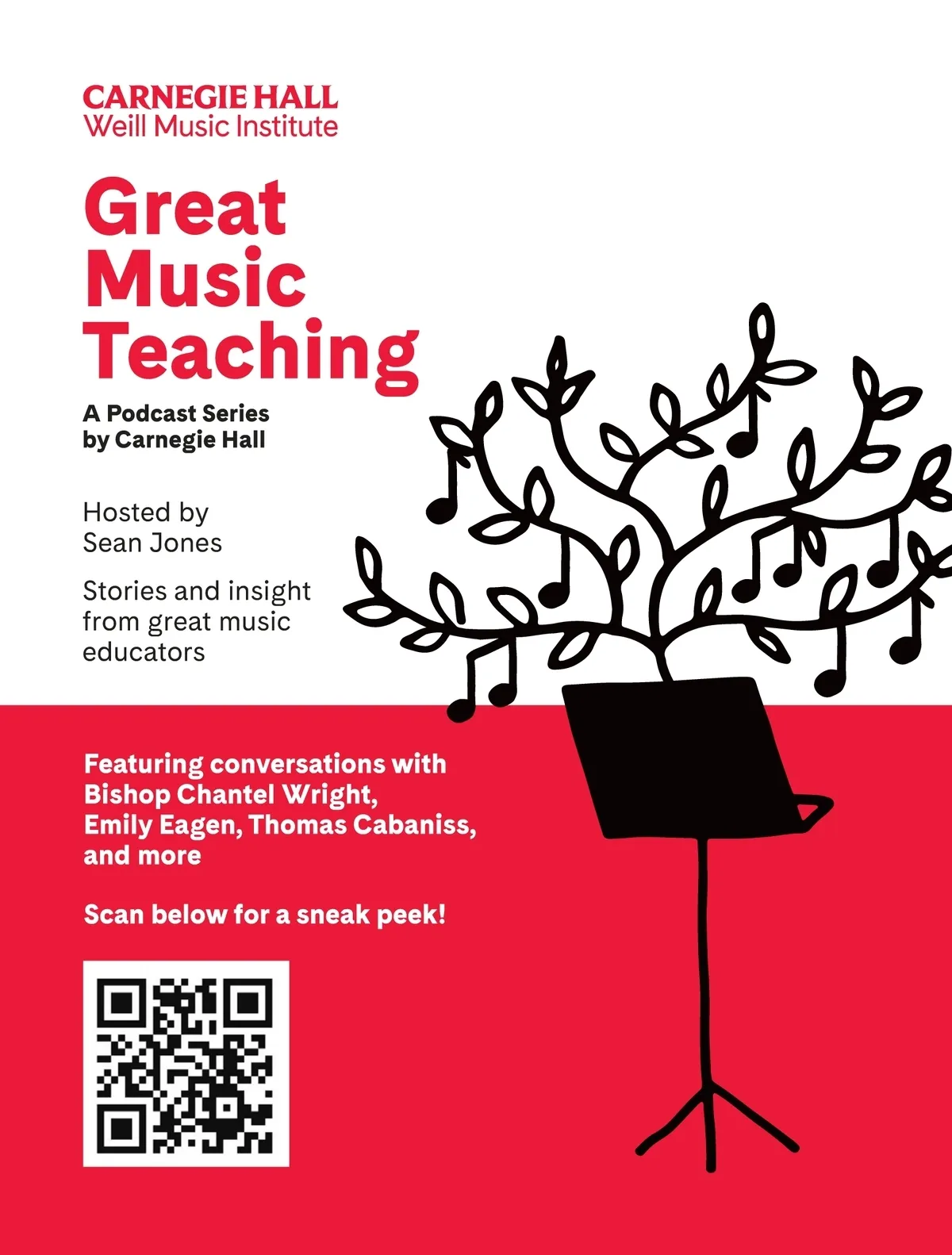 CARNEGIE HALL
Weill Music Institute

Great
Music
Teaching

A Podcast Series
by Carnegie Hall

Hosted by
Sean Jones

Stories and insight from great music educators

Featuring conversations with Bishop Chantel Wright, Emily Eagen, Thomas Cabaniss, and more

Scan below for a sneak peek!